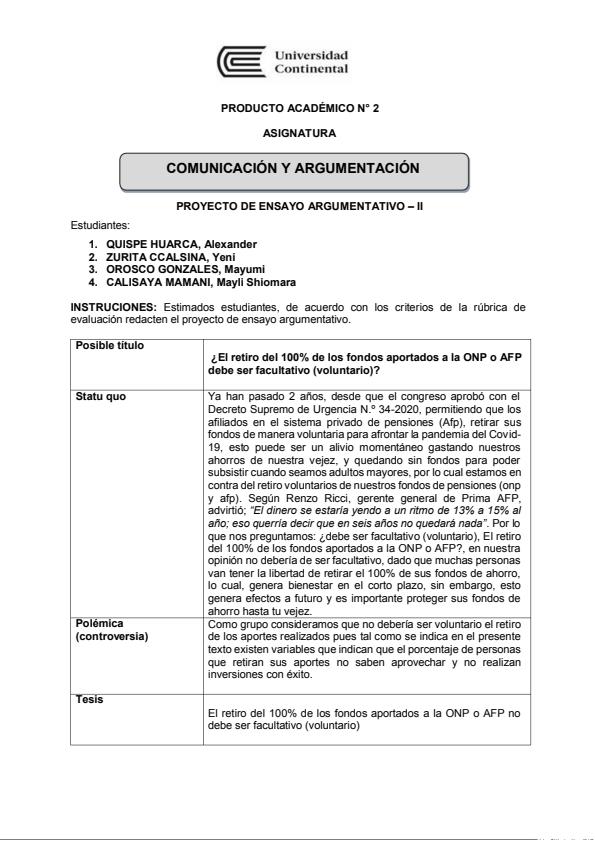 Universidad Continental

PRODUCTO ACADÉMICO N° 2

ASIGNATURA

COMUNICACIÓN Y ARGUMENTACIÓN

PROYECTO DE ENSAYO ARGUMENTATIVO – II

Estudiantes:

1. QUISPE HUARCA, Alexander
2. ZURITA CCALSINA, Yeni
3. OROSCO GONZALES, Mayumi
4. CALISAYA MAMANI, Mayli Shiomara

INSTRUCIONES: Estimados estudiantes, de acuerdo con los criterios de la rúbrica de evaluación redacten el proyecto de ensayo argumentativo.

| Posible título | ¿El retiro del 100% de los fondos aportados a la ONP o AFP debe ser facultativo (voluntario)? |
|---|---|
| Statu quo | Ya han pasado 2 años, desde que el congreso aprobó con el Decreto Supremo de Urgencia N.° 34-2020, permitiendo que los afiliados en el sistema privado de pensiones (Afp), retirar sus fondos de manera voluntaria para afrontar la pandemia del Covid-19, esto puede ser un alivio momentáneo gastando nuestros ahorros de nuestra vejez, y quedando sin fondos para poder subsistir cuando seamos adultos mayores, por lo cual estamos en contra del retiro voluntarios de nuestros fondos de pensiones (onp y afp). Según Renzo Ricci, gerente general de Prima AFP, advirtió; "El dinero se estaría yendo a un ritmo de 13% a 15% al año; eso querría decir que en seis años no quedará nada". Por lo que nos preguntamos: ¿debe ser facultativo (voluntario), El retiro del 100% de los fondos aportados a la ONP o AFP?, en nuestra opinión no debería de ser facultativo, dado que muchas personas van tener la libertad de retirar el 100% de sus fondos de ahorro, lo cual, genera bienestar en el corto plazo, sin embargo, esto genera efectos a futuro y es importante proteger sus fondos de ahorro hasta tu vejez. |
| Polémica (controversia) | Como grupo consideramos que no debería ser voluntario el retiro de los aportes realizados pues tal como se indica en el presente texto existen variables que indican que el porcentaje de personas que retiran sus aportes no saben aprovechar y no realizan inversiones con éxito. |
| Tesis | El retiro del 100% de los fondos aportados a la ONP o AFP no debe ser facultativo (voluntario) |